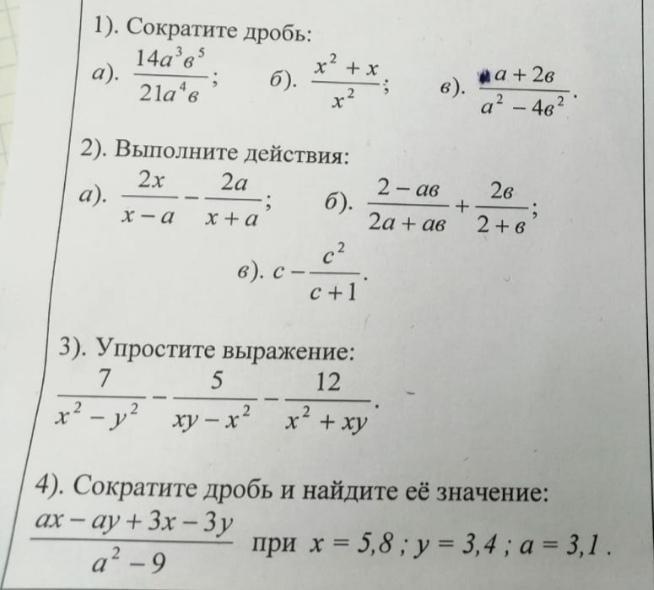 1). Сократите дробь:

а). $\frac{14a^3в^5}{21a^4в}$; б). $\frac{x^2+x}{x^2}$; в). $\frac{a+2в}{a^2-4в^2}$.

2). Выполните действия:

а). $\frac{2x}{x-a}-\frac{2a}{x+a}$; б). $\frac{2-aв}{2a+aв}+\frac{2в}{2+в}$;

в). $c-\frac{c^2}{c+1}$.

3). Упростите выражение:

$\frac{7}{x^2-y^2}-\frac{5}{xy-x^2}-\frac{12}{x^2+xy}$.

4). Сократите дробь и найдите её значение:

$\frac{ax-ay+3x-3y}{a^2-9}$ при $x=5,8$ ; $y=3,4$ ; $a=3,1$ .